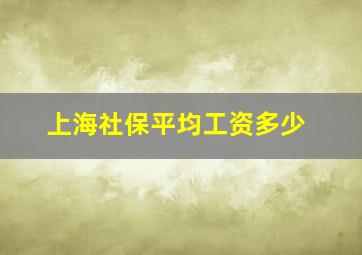 上海社保平均工资多少